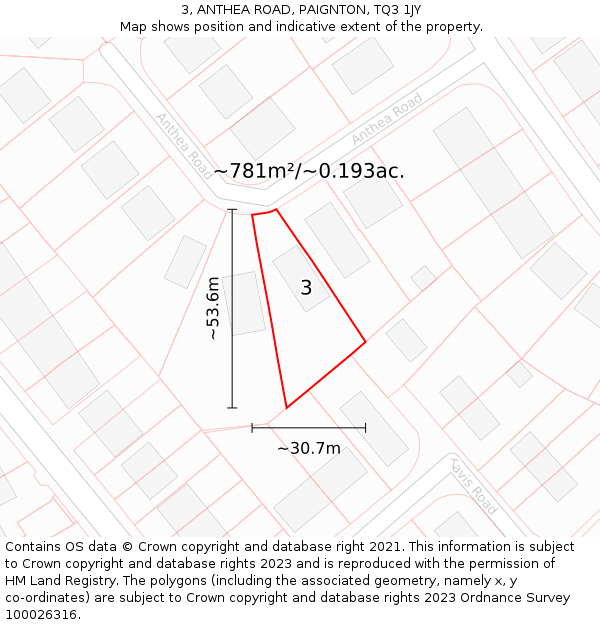 3, ANTHEA ROAD, PAIGNTON, TQ3 1JY
Map shows position and indicative extent of the property.

Anthea Road

Anthea Road

~781m²/~0.193ac.

~53.6m

3

~30.7m

Tavis Road

Contains OS data © Crown copyright and database right 2021. This information is subject to Crown copyright and database rights 2023 and is reproduced with the permission of HM Land Registry. The polygons (including the associated geometry, namely x, y co-ordinates) are subject to Crown copyright and database rights 2023 Ordnance Survey 100026316.